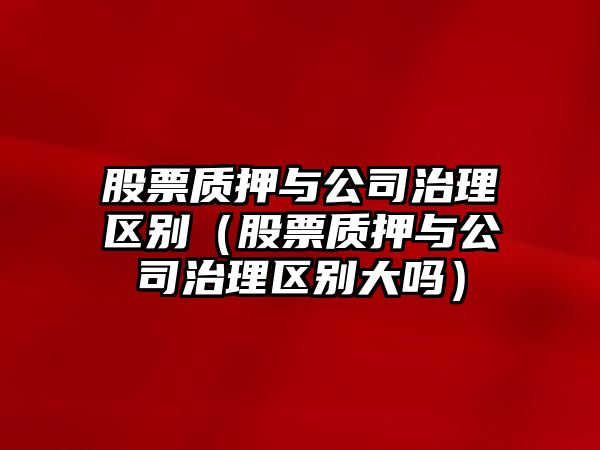 股票质押与公司治理区别（股票质押与公司治理区别大吗）